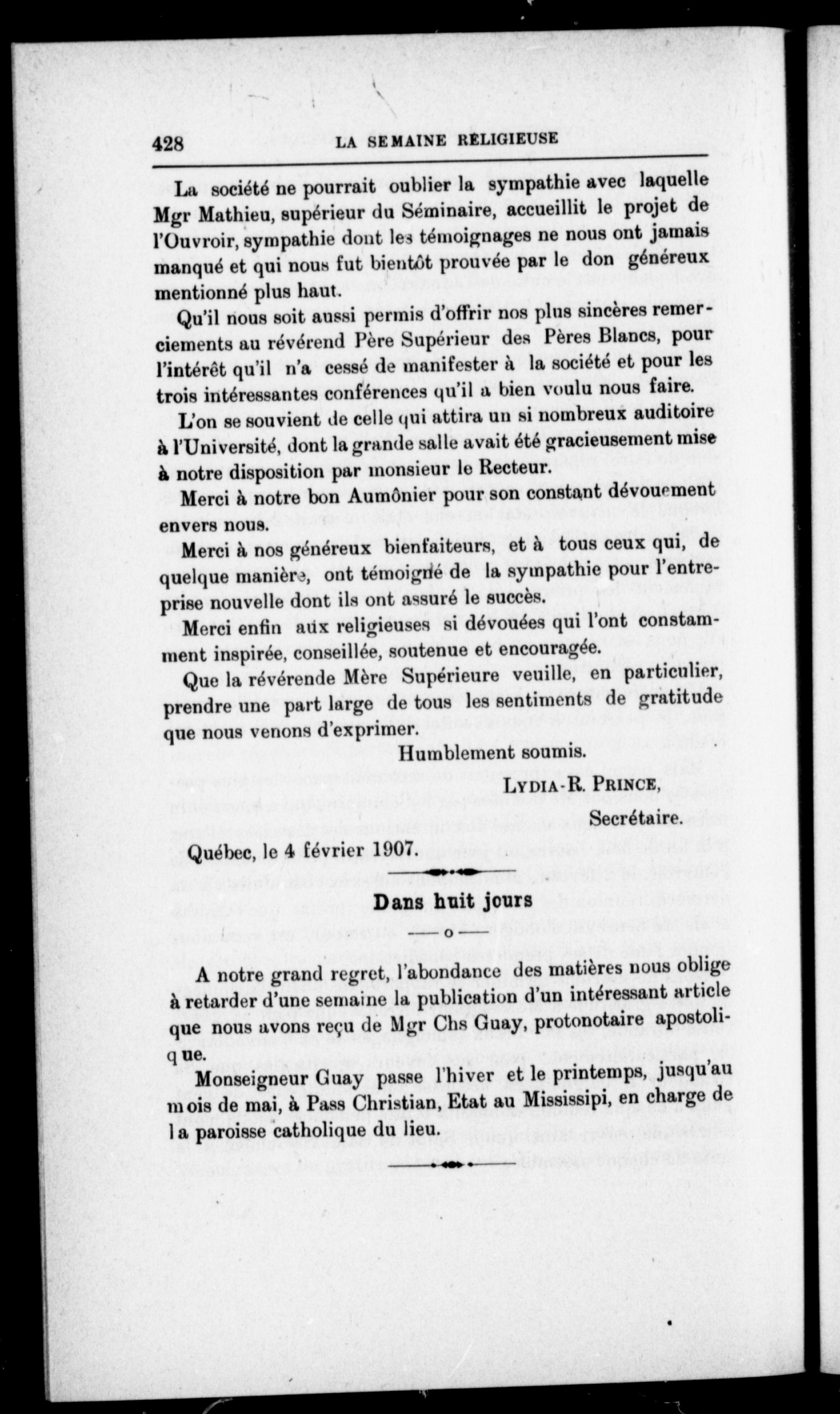 428 LA SEMAINE RELIGIEUSE

La société ne pourrait oublier la sympathie avec laquelle Mgr Mathieu, supérieur du Séminaire, accueillit le projet de l'Ouvroir, sympathie dont les témoignages ne nous ont jamais manqué et qui nous fut bientôt prouvée par le don généreux mentionné plus haut.

Qu'il nous soit aussi permis d'offrir nos plus sincères remerciements au révérend Père Supérieur des Pères Blancs, pour l'intérêt qu'il n'a cessé de manifester à la société et pour les trois intéressantes conférences qu'il a bien voulu nous faire.

L'on se souvient de celle qui attira un si nombreux auditoire à l'Université, dont la grande salle avait été gracieusement mise à notre disposition par monsieur le Recteur.

Merci à notre bon Aumônier pour son constant dévouement envers nous.

Merci à nos généreux bienfaiteurs, et à tous ceux qui, de quelque manière, ont témoigné de la sympathie pour l'entreprise nouvelle dont ils ont assuré le succès.

Merci enfin aux religieuses si dévouées qui l'ont constamment inspirée, conseillée, soutenue et encouragée.

Que la révérende Mère Supérieure veuille, en particulier, prendre une part large de tous les sentiments de gratitude que nous venons d'exprimer.

Humblement soumis.

LYDIA-R. PRINCE,

Secrétaire.

Québec, le 4 février 1907.

Dans huit jours

—o—

A notre grand regret, l'abondance des matières nous oblige à retarder d'une semaine la publication d'un intéressant article que nous avons reçu de Mgr Chs Guay, protonotaire apostolique.

Monseigneur Guay passe l'hiver et le printemps, jusqu'au mois de mai, à Pass Christian, Etat au Mississipi, en charge de la paroisse catholique du lieu.